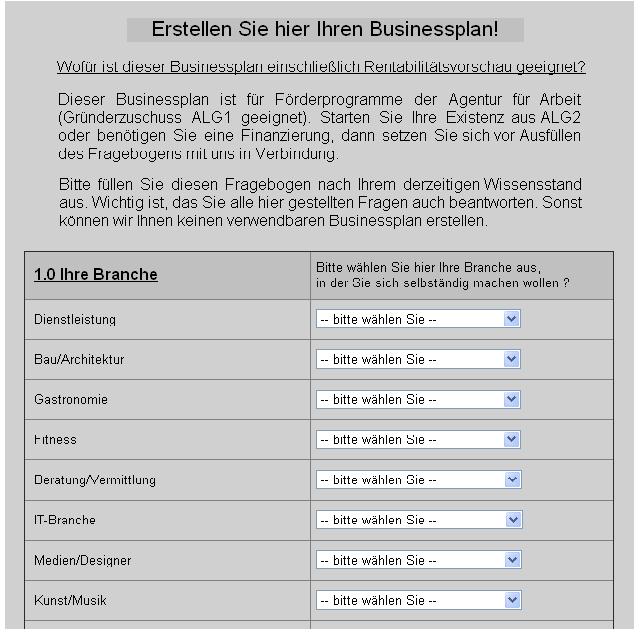 Erstellen Sie hier Ihren Businessplan!

Wofür ist dieser Businessplan einschließlich Rentabilitätsvorschau geeignet?

Dieser Businessplan ist für Förderprogramme der Agentur für Arbeit (Gründerzuschuss ALG1 geeignet). Starten Sie Ihre Existenz aus ALG2 oder benötigen Sie eine Finanzierung, dann setzen Sie sich vor Ausfüllen des Fragebogens mit uns in Verbindung.

Bitte füllen Sie diesen Fragebogen nach Ihrem derzeitigen Wissensstand aus. Wichtig ist, das Sie alle hier gestellten Fragen auch beantworten. Sonst können wir Ihnen keinen verwendbaren Businessplan erstellen.

| 1.0 Ihre Branche | Bitte wählen Sie hier Ihre Branche aus, in der Sie sich selbständig machen wollen ? |
|---|---|
| Dienstleistung | -- bitte wählen Sie -- |
| Bau/Architektur | -- bitte wählen Sie -- |
| Gastronomie | -- bitte wählen Sie -- |
| Fitness | -- bitte wählen Sie -- |
| Beratung/Vermittlung | -- bitte wählen Sie -- |
| IT-Branche | -- bitte wählen Sie -- |
| Medien/Designer | -- bitte wählen Sie -- |
| Kunst/Musik | -- bitte wählen Sie -- |